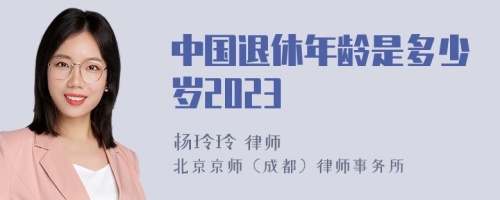 中国退休年龄是多少岁2023

杨玲玲 律师
北京京师（成都）律师事务所